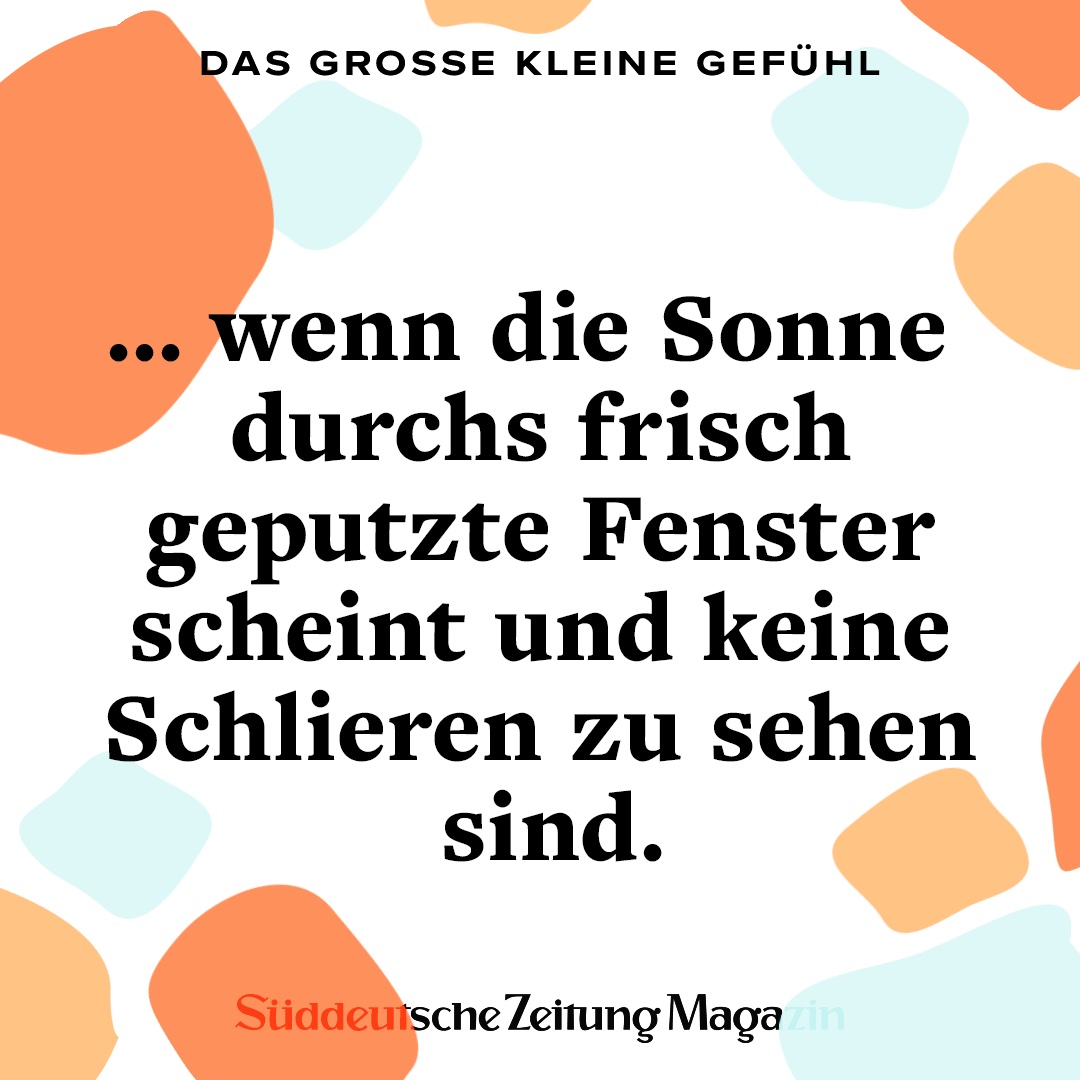 DAS GROSSE KLEINE GEFÜHL

… wenn die Sonne durchs frisch geputzte Fenster scheint und keine Schlieren zu sehen sind.

Süddeutsche Zeitung Magazin